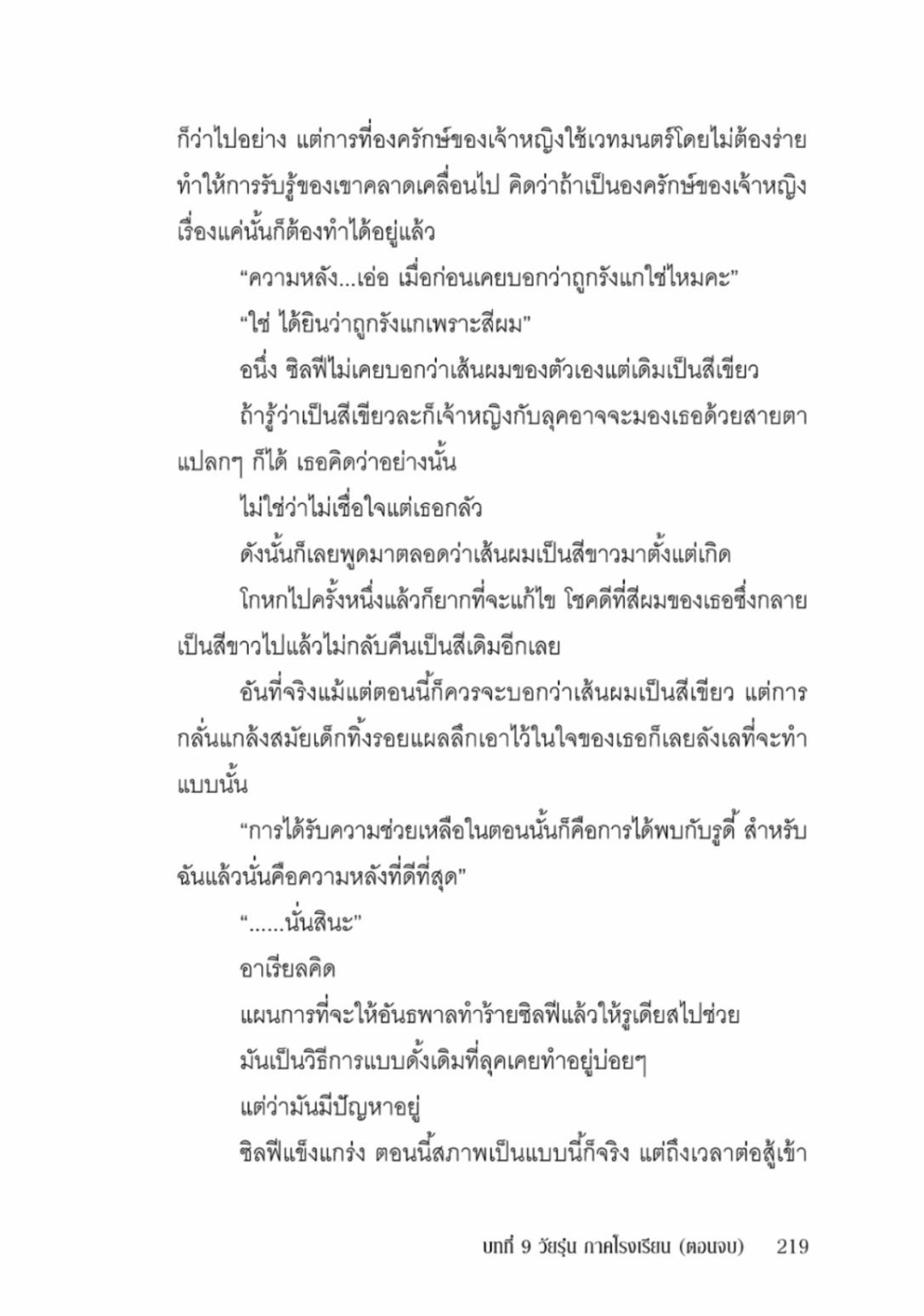 ก็ว่าไปอย่าง แต่การที่องครักษ์ของเจ้าหญิงใช้เวทมนตร์โดยไม่ต้องร่ายทำให้การรับรู้ของเขาคลาดเคลื่อนไป คิดว่าถ้าเป็นองครักษ์ของเจ้าหญิงเรื่องแค่นั้นก็ต้องทำได้อยู่แล้ว

“ความหลัง...เอ่อ เมื่อก่อนเคยบอกว่าถูกรังแกใช่ไหมคะ”

“ใช่ ได้ยินว่าถูกรังแกเพราะสีผม”

อนึ่ง ซิลฟีไม่เคยบอกว่าเส้นผมของตัวเองแต่เดิมเป็นสีเขียว

ถ้ารู้ว่าเป็นสีเขียวละก็เจ้าหญิงกับลุคอาจจะมองเธอด้วยสายตาแปลกๆ ก็ได้ เธอคิดว่าอย่างนั้น

ไม่ใช่ว่าไม่เชื่อใจแต่เธอกลัว

ดังนั้นก็เลยพูดมาตลอดว่าเส้นผมเป็นสีขาวมาตั้งแต่เกิด

โกหกไปครั้งหนึ่งแล้วก็ยากที่จะแก้ไข โชคดีที่สีผมของเธอซึ่งกลายเป็นสีขาวไปแล้วไม่กลับคืนเป็นสีเดิมอีกเลย

อันที่จริงแม้แต่ตอนนี้ก็ควรจะบอกว่าเส้นผมเป็นสีเขียว แต่การกลั่นแกล้งสมัยเด็กทิ้งรอยแผลลึกเอาไว้ในใจของเธอก็เลยลังเลที่จะทำแบบนั้น

“การได้รับความช่วยเหลือในตอนนั้นก็คือการได้พบกับรูดี้ สำหรับฉันแล้วนั่นคือความหลังที่ดีที่สุด”

“......นั่นสินะ”

อาเรียลคิด

แผนการที่จะให้อันธพาลทำร้ายซิลฟีแล้วให้รูเดียสไปช่วย

มันเป็นวิธีการแบบดั้งเดิมที่ลุคเคยทำอยู่บ่อยๆ

แต่ว่ามันมีปัญหาอยู่

ซิลฟีแข็งแกร่ง ตอนนี้สภาพเป็นแบบนี้ก็จริง แต่ถึงเวลาต่อสู้เข้า

บทที่ 9 วัยรุ่น ภาคโรงเรียน (ตอนจบ) 219